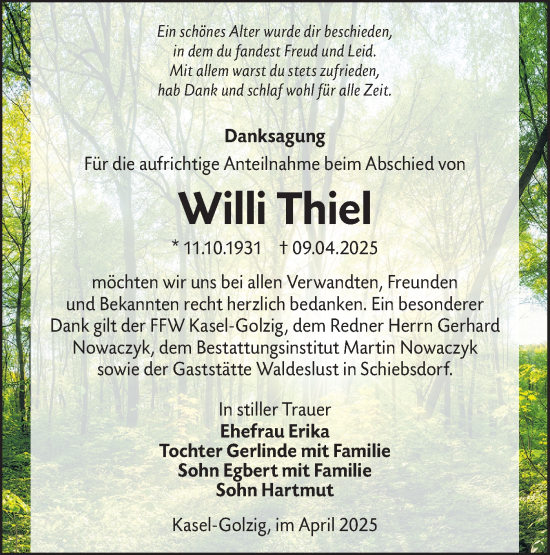 Ein schönes Alter wurde dir beschieden,
in dem du fandest Freud und Leid.
Mit allem warst du stets zufrieden,
hab Dank und schlaf wohl für alle Zeit.

Danksagung
Für die aufrichtige Anteilnahme beim Abschied von

Willi Thiel

* 11.10.1931 † 09.04.2025

möchten wir uns bei allen Verwandten, Freunden und Bekannten recht herzlich bedanken. Ein besonderer Dank gilt der FFW Kasel-Golzig, dem Redner Herrn Gerhard Nowaczyk, dem Bestattungsinstitut Martin Nowaczyk sowie der Gaststätte Waldeslust in Schiebsdorf.

In stiller Trauer
Ehefrau Erika
Tochter Gerlinde mit Familie
Sohn Egbert mit Familie
Sohn Hartmut

Kasel-Golzig, im April 2025